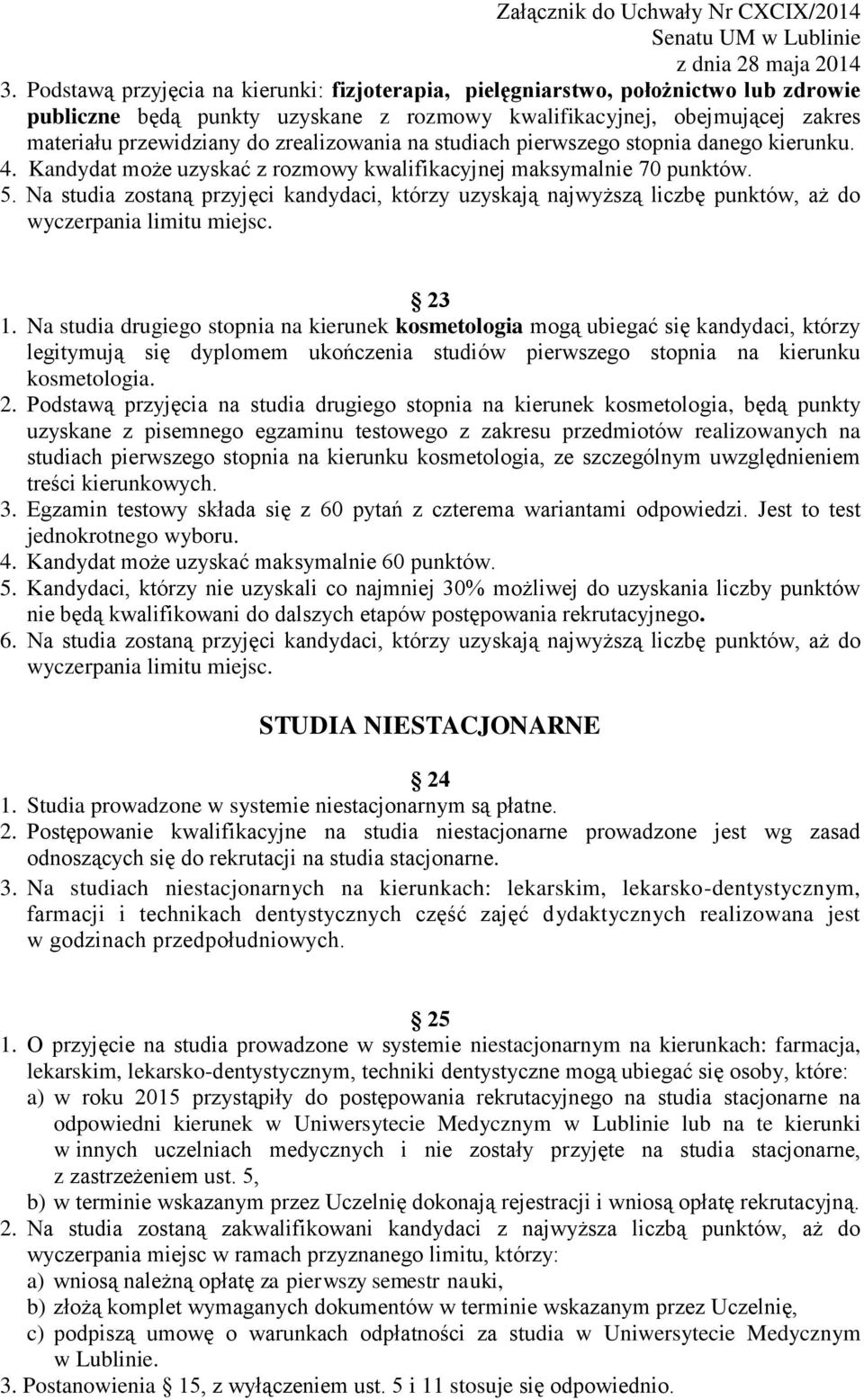 Załącznik do Uchwały Nr CXCIX/2014
Senatu UM w Lublinie
z dnia 28 maja 2014

3. Podstawą przyjęcia na kierunki: fizjoterapia, pielęgniarstwo, położnictwo lub zdrowie publiczne będą punkty uzyskane z rozmowy kwalifikacyjnej, obejmującej zakres materiału przewidziany do zrealizowania na studiach pierwszego stopnia danego kierunku.
4. Kandydat może uzyskać z rozmowy kwalifikacyjnej maksymalnie 70 punktów.
5. Na studia zostaną przyjęci kandydaci, którzy uzyskają najwyższą liczbę punktów, aż do wyczerpania limitu miejsc.

§ 23
1. Na studia drugiego stopnia na kierunek kosmetologia mogą ubiegać się kandydaci, którzy legitymują się dyplomem ukończenia studiów pierwszego stopnia na kierunku kosmetologia.
2. Podstawą przyjęcia na studia drugiego stopnia na kierunek kosmetologia, będą punkty uzyskane z pisemnego egzaminu testowego z zakresu przedmiotów realizowanych na studiach pierwszego stopnia na kierunku kosmetologia, ze szczególnym uwzględnieniem treści kierunkowych.
3. Egzamin testowy składa się z 60 pytań z czterema wariantami odpowiedzi. Jest to test jednokrotnego wyboru.
4. Kandydat może uzyskać maksymalnie 60 punktów.
5. Kandydaci, którzy nie uzyskali co najmniej 30% możliwej do uzyskania liczby punktów nie będą kwalifikowani do dalszych etapów postępowania rekrutacyjnego.
6. Na studia zostaną przyjęci kandydaci, którzy uzyskają najwyższą liczbę punktów, aż do wyczerpania limitu miejsc.

STUDIA NIESTACJONARNE

§ 24
1. Studia prowadzone w systemie niestacjonarnym są płatne.
2. Postępowanie kwalifikacyjne na studia niestacjonarne prowadzone jest wg zasad odnoszących się do rekrutacji na studia stacjonarne.
3. Na studiach niestacjonarnych na kierunkach: lekarskim, lekarsko-dentystycznym, farmacji i technikach dentystycznych część zajęć dydaktycznych realizowana jest w godzinach przedpołudniowych.

§ 25
1. O przyjęcie na studia prowadzone w systemie niestacjonarnym na kierunkach: farmacja, lekarskim, lekarsko-dentystycznym, techniki dentystyczne mogą ubiegać się osoby, które:
a) w roku 2015 przystąpiły do postępowania rekrutacyjnego na studia stacjonarne na odpowiedni kierunek w Uniwersytecie Medycznym w Lublinie lub na te kierunki w innych uczelniach medycznych i nie zostały przyjęte na studia stacjonarne, z zastrzeżeniem ust. 5,
b) w terminie wskazanym przez Uczelnię dokonają rejestracji i wniosą opłatę rekrutacyjną.
2. Na studia zostaną zakwalifikowani kandydaci z najwyższa liczbą punktów, aż do wyczerpania miejsc w ramach przyznanego limitu, którzy:
a) wniosą należną opłatę za pierwszy semestr nauki,
b) złożą komplet wymaganych dokumentów w terminie wskazanym przez Uczelnię,
c) podpiszą umowę o warunkach odpłatności za studia w Uniwersytecie Medycznym w Lublinie.
3. Postanowienia § 15, z wyłączeniem ust. 5 i 11 stosuje się odpowiednio.